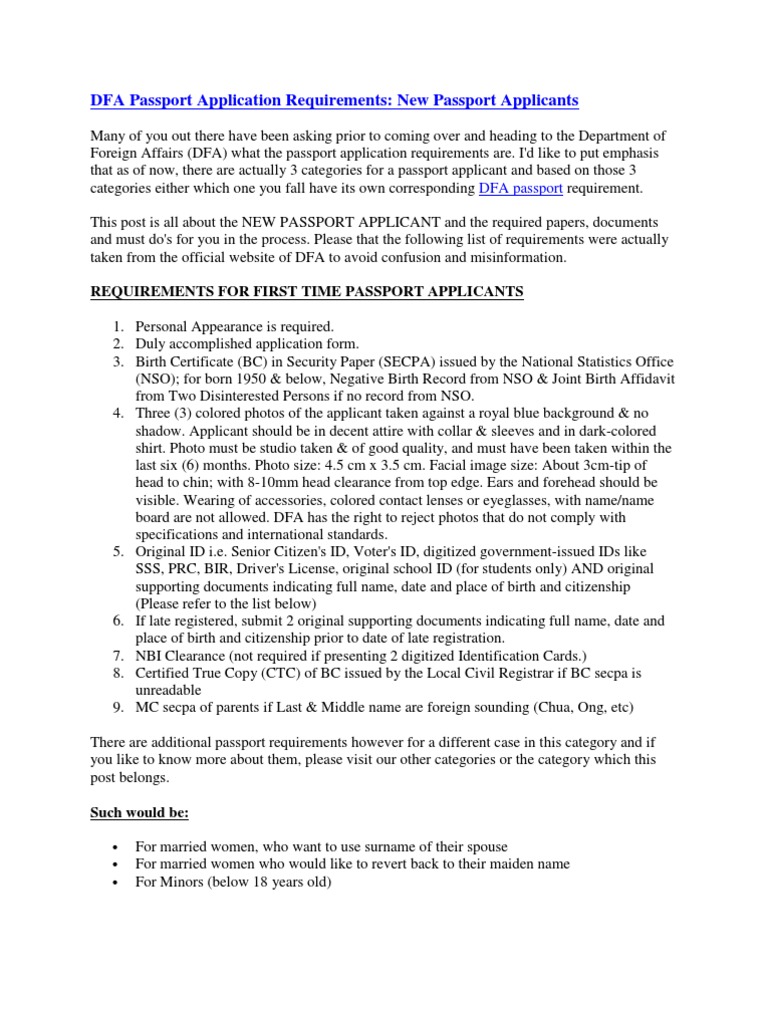 DFA Passport Application Requirements: New Passport Applicants

Many of you out there have been asking prior to coming over and heading to the Department of Foreign Affairs (DFA) what the passport application requirements are. I'd like to put emphasis that as of now, there are actually 3 categories for a passport applicant and based on those 3 categories either which one you fall have its own corresponding DFA passport requirement.

This post is all about the NEW PASSPORT APPLICANT and the required papers, documents and must do's for you in the process. Please that the following list of requirements were actually taken from the official website of DFA to avoid confusion and misinformation.

REQUIREMENTS FOR FIRST TIME PASSPORT APPLICANTS

1. Personal Appearance is required.
2. Duly accomplished application form.
3. Birth Certificate (BC) in Security Paper (SECPA) issued by the National Statistics Office (NSO); for born 1950 & below, Negative Birth Record from NSO & Joint Birth Affidavit from Two Disinterested Persons if no record from NSO.
4. Three (3) colored photos of the applicant taken against a royal blue background & no shadow. Applicant should be in decent attire with collar & sleeves and in dark-colored shirt. Photo must be studio taken & of good quality, and must have been taken within the last six (6) months. Photo size: 4.5 cm x 3.5 cm. Facial image size: About 3cm-tip of head to chin; with 8-10mm head clearance from top edge. Ears and forehead should be visible. Wearing of accessories, colored contact lenses or eyeglasses, with name/name board are not allowed. DFA has the right to reject photos that do not comply with specifications and international standards.
5. Original ID i.e. Senior Citizen's ID, Voter's ID, digitized government-issued IDs like SSS, PRC, BIR, Driver's License, original school ID (for students only) AND original supporting documents indicating full name, date and place of birth and citizenship (Please refer to the list below)
6. If late registered, submit 2 original supporting documents indicating full name, date and place of birth and citizenship prior to date of late registration.
7. NBI Clearance (not required if presenting 2 digitized Identification Cards.)
8. Certified True Copy (CTC) of BC issued by the Local Civil Registrar if BC secpa is unreadable
9. MC secpa of parents if Last & Middle name are foreign sounding (Chua, Ong, etc)

There are additional passport requirements however for a different case in this category and if you like to know more about them, please visit our other categories or the category which this post belongs.

Such would be:

• For married women, who want to use surname of their spouse
• For married women who would like to revert back to their maiden name
• For Minors (below 18 years old)